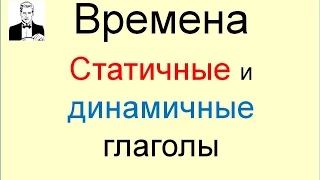 Времена

Статичные и динамичные глаголы